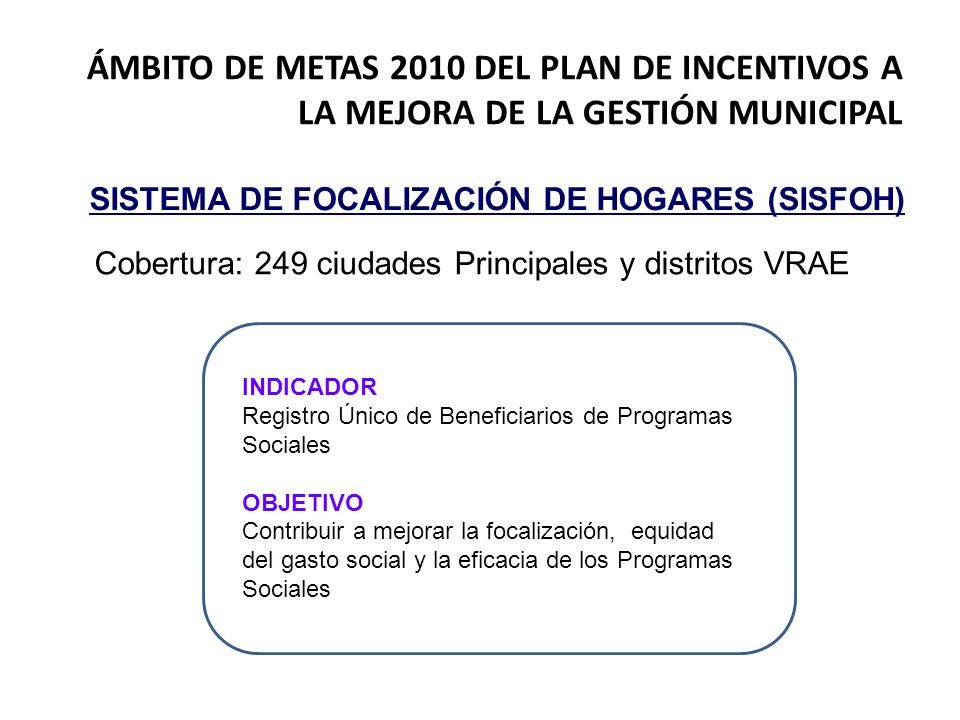 ÁMBITO DE METAS 2010 DEL PLAN DE INCENTIVOS A LA MEJORA DE LA GESTIÓN MUNICIPAL

SISTEMA DE FOCALIZACIÓN DE HOGARES (SISFOH)

Cobertura: 249 ciudades Principales y distritos VRAE

INDICADOR
Registro Único de Beneficiarios de Programas Sociales

OBJETIVO
Contribuir a mejorar la focalización, equidad del gasto social y la eficacia de los Programas Sociales